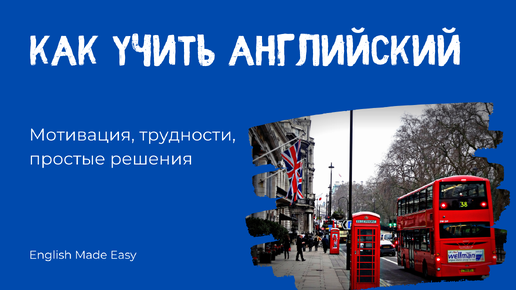 КАК УЧИТЬ АНГЛИЙСКИЙ

Мотивация, трудности, простые решения

English Made Easy

38

wellman